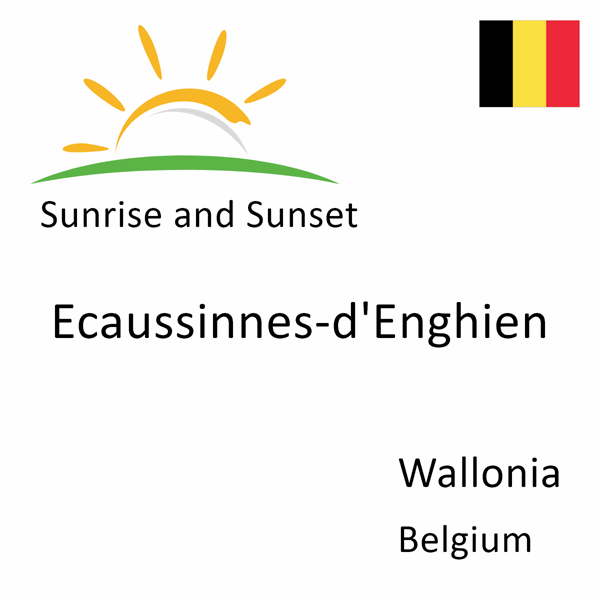 Sunrise and Sunset

Ecaussinnes-d'Enghien

Wallonia

Belgium